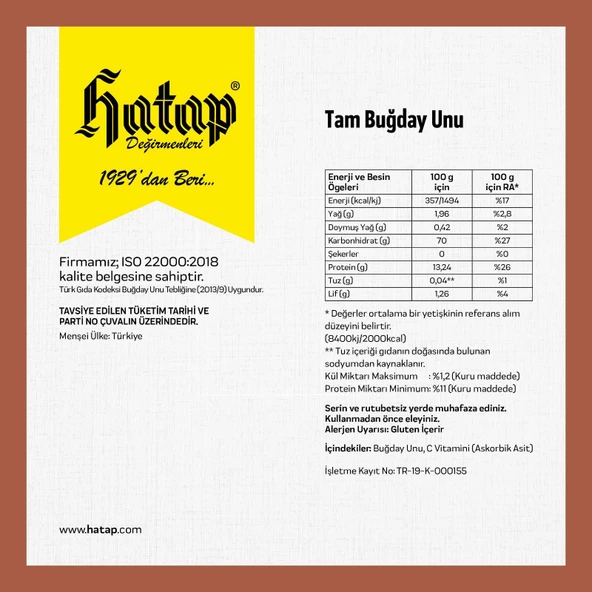 Hatap®
Değirmenleri

1929'dan Beri...

Firmamız; ISO 22000:2018 kalite belgesine sahiptir.
Türk Gıda Kodeksi Buğday Unu Tebliğine (2013/9) Uygundur.

TAVSİYE EDİLEN TÜKETİM TARİHİ VE PARTİ NO ÇUVALIN ÜZERİNDEDİR.

Menşei Ülke: Türkiye

www.hatap.com

Tam Buğday Unu

| Enerji ve Besin Ögeleri | 100 g için | 100 g için RA* |
|---|---|---|
| Enerji (kcal/kj) | 357/1494 | %17 |
| Yağ (g) | 1,96 | %2,8 |
| Doymuş Yağ (g) | 0,42 | %2 |
| Karbonhidrat (g) | 70 | %27 |
| Şekerler | 0 | %0 |
| Protein (g) | 13,24 | %26 |
| Tuz (g) | 0,04** | %1 |
| Lif (g) | 1,26 | %4 |

* Değerler ortalama bir yetişkinin referans alım düzeyini belirtir. (8400kj/2000kcal)
** Tuz içeriği gıdanın doğasında bulunan sodyumdan kaynaklanır.
Kül Miktarı Maksimum : %1,2 (Kuru maddede)
Protein Miktarı Minimum: %11 (Kuru maddede)

Serin ve rutubetsiz yerde muhafaza ediniz.
Kullanmadan önce eleyiniz.
Alerjen Uyarısı: Gluten İçerir

İçindekiler: Buğday Unu, C Vitamini (Askorbik Asit)

İşletme Kayıt No: TR-19-K-000155